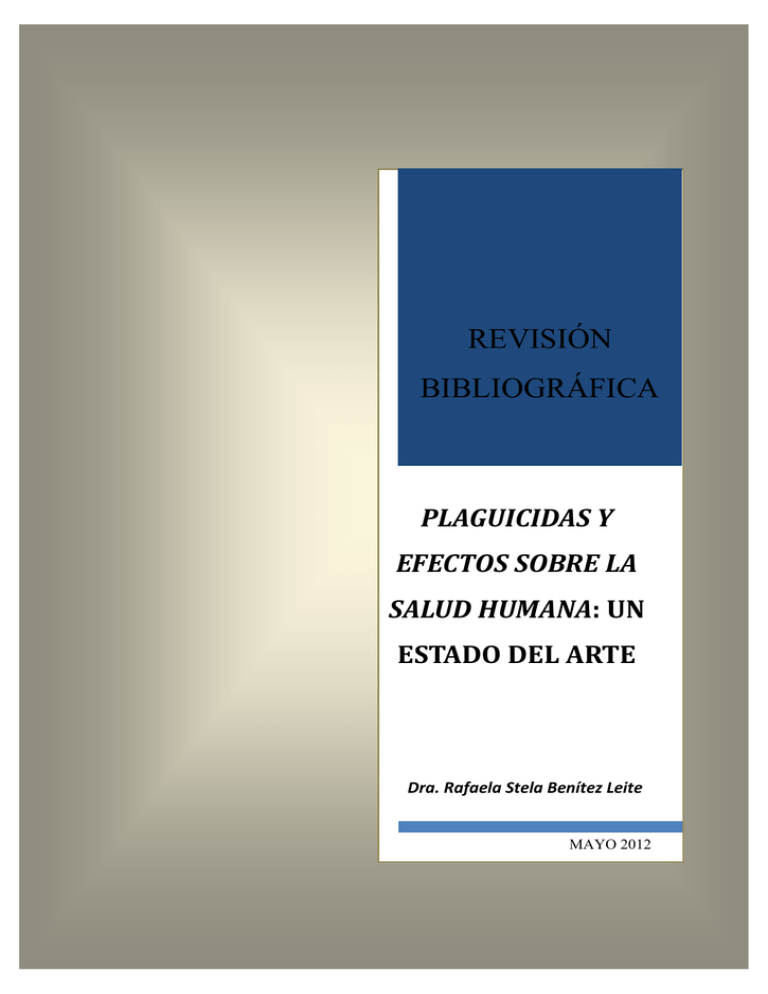 REVISIÓN BIBLIOGRÁFICA

PLAGUICIDAS Y EFECTOS SOBRE LA SALUD HUMANA: UN ESTADO DEL ARTE

Dra. Rafaela Stela Benítez Leite

MAYO 2012